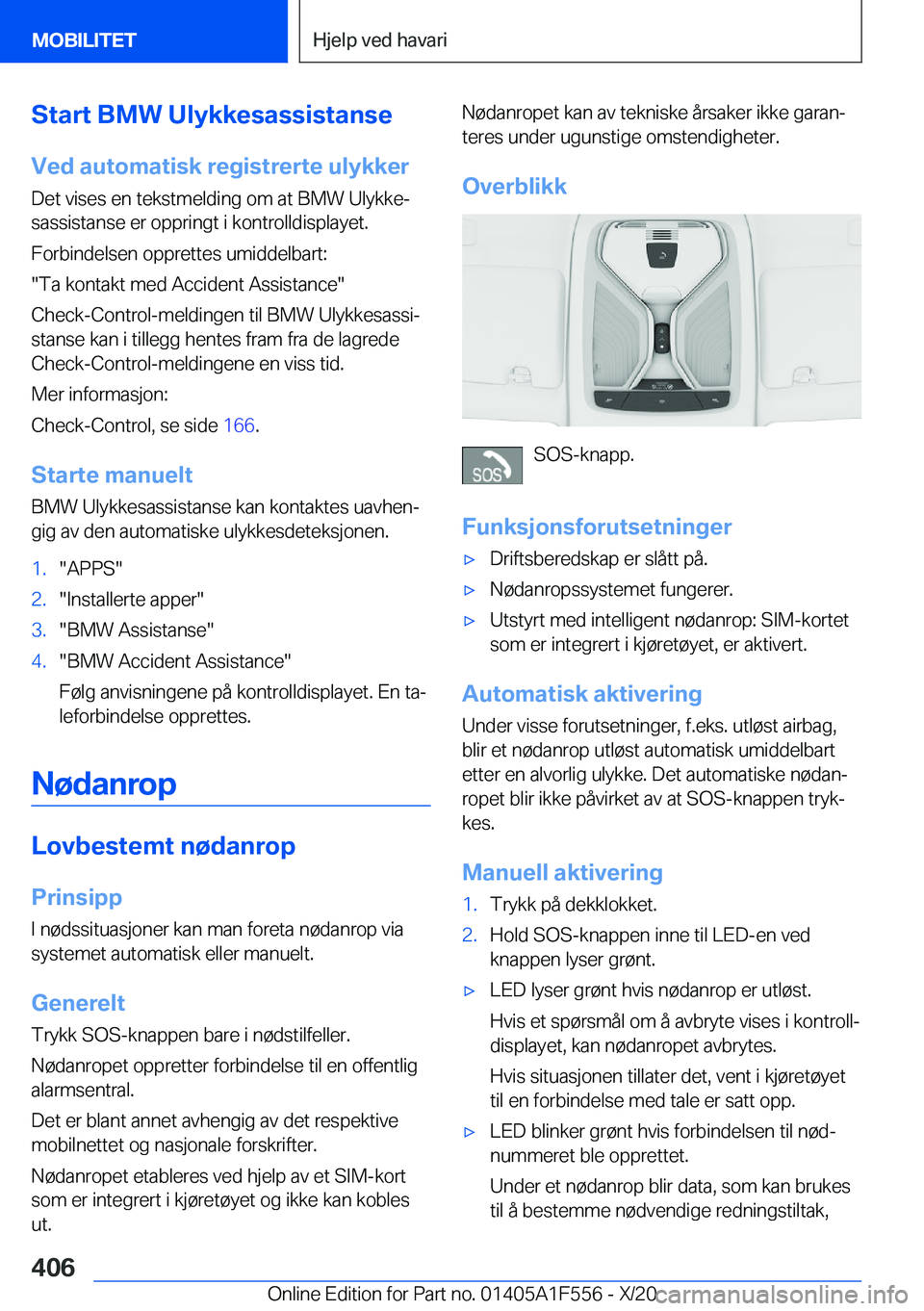 MOBILITET

Hjelp ved havari

Start BMW Ulykkesassistanse

Ved automatisk registrerte ulykker

Det vises en tekstmelding om at BMW Ulykkesassistanse er oppringt i kontrolldisplayet.

Forbindelsen opprettes umiddelbart:

"Ta kontakt med Accident Assistance"

Check-Control-meldingen til BMW Ulykkesassistanse kan i tillegg hentes fram fra de lagrede Check-Control-meldingene en viss tid.

Mer informasjon:

Check-Control, se side 166.

Starte manuelt

BMW Ulykkesassistanse kan kontaktes uavhengig av den automatiske ulykkesdeteksjonen.

1. "APPS"
2. "Installerte apper"
3. "BMW Assistanse"
4. "BMW Accident Assistance"

Følg anvisningene på kontrolldisplayet. En taleforbindelse opprettes.

Nødanrop

Lovbestemt nødanrop

Prinsipp

I nødssituasjoner kan man foreta nødanrop via systemet automatisk eller manuelt.

Generelt

Trykk SOS-knappen bare i nødstilfeller.

Nødanropet oppretter forbindelse til en offentlig alarmsentral.

Det er blant annet avhengig av det respektive mobilnettet og nasjonale forskrifter.

Nødanropet etableres ved hjelp av et SIM-kort som er integrert i kjøretøyet og ikke kan kobles ut.

Nødanropet kan av tekniske årsaker ikke garanteres under ugunstige omstendigheter.

Overblikk

SOS

SOS-knapp.

Funksjonsforutsetninger

▷ Driftsberedskap er slått på.
▷ Nødanropssystemet fungerer.
▷ Utstyrt med intelligent nødanrop: SIM-kortet som er integrert i kjøretøyet, er aktivert.

Automatisk aktivering

Under visse forutsetninger, f.eks. utløst airbag, blir et nødanrop utløst automatisk umiddelbart etter en alvorlig ulykke. Det automatiske nødanropet blir ikke påvirket av at SOS-knappen trykkes.

Manuell aktivering

1. Trykk på dekklokket.
2. Hold SOS-knappen inne til LED-en ved knappen lyser grønt.

▷ LED lyser grønt hvis nødanrop er utløst.

Hvis et spørsmål om å avbryte vises i kontrolldisplayet, kan nødanropet avbrytes.

Hvis situasjonen tillater det, vent i kjøretøyet til en forbindelse med tale er satt opp.

▷ LED blinker grønt hvis forbindelsen til nødnummeret ble opprettet.

Under et nødanrop blir data, som kan brukes til å bestemme nødvendige redningstiltak,

406

Online Edition for Part no. 01405A1F556 - X/20

carmanualsonline.info